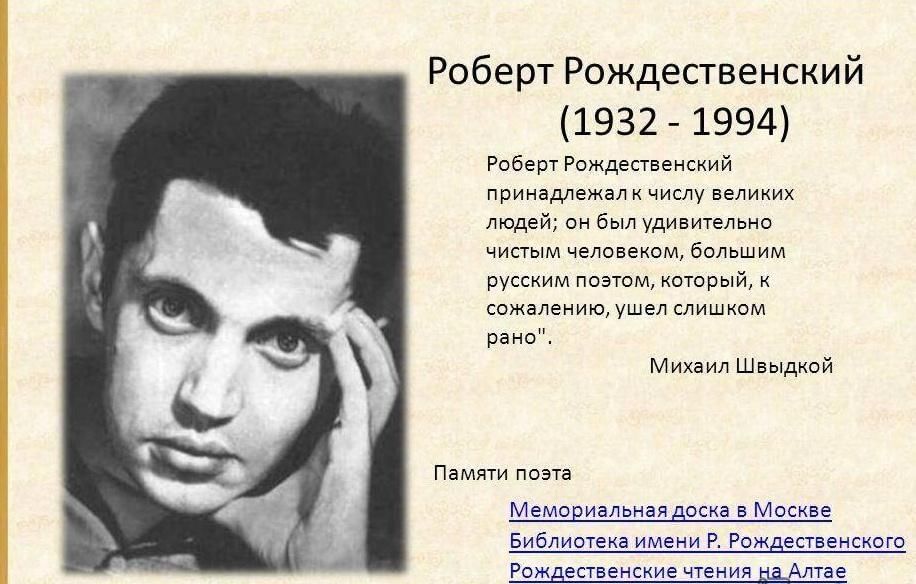 Роберт Рождественский
(1932 - 1994)

Роберт Рождественский принадлежал к числу великих людей; он был удивительно чистым человеком, большим русским поэтом, который, к сожалению, ушел слишком рано".

Михаил Швыдкой

Памяти поэта

Мемориальная доска в Москве
Библиотека имени Р. Рождественского
Рождественские чтения на Алтае